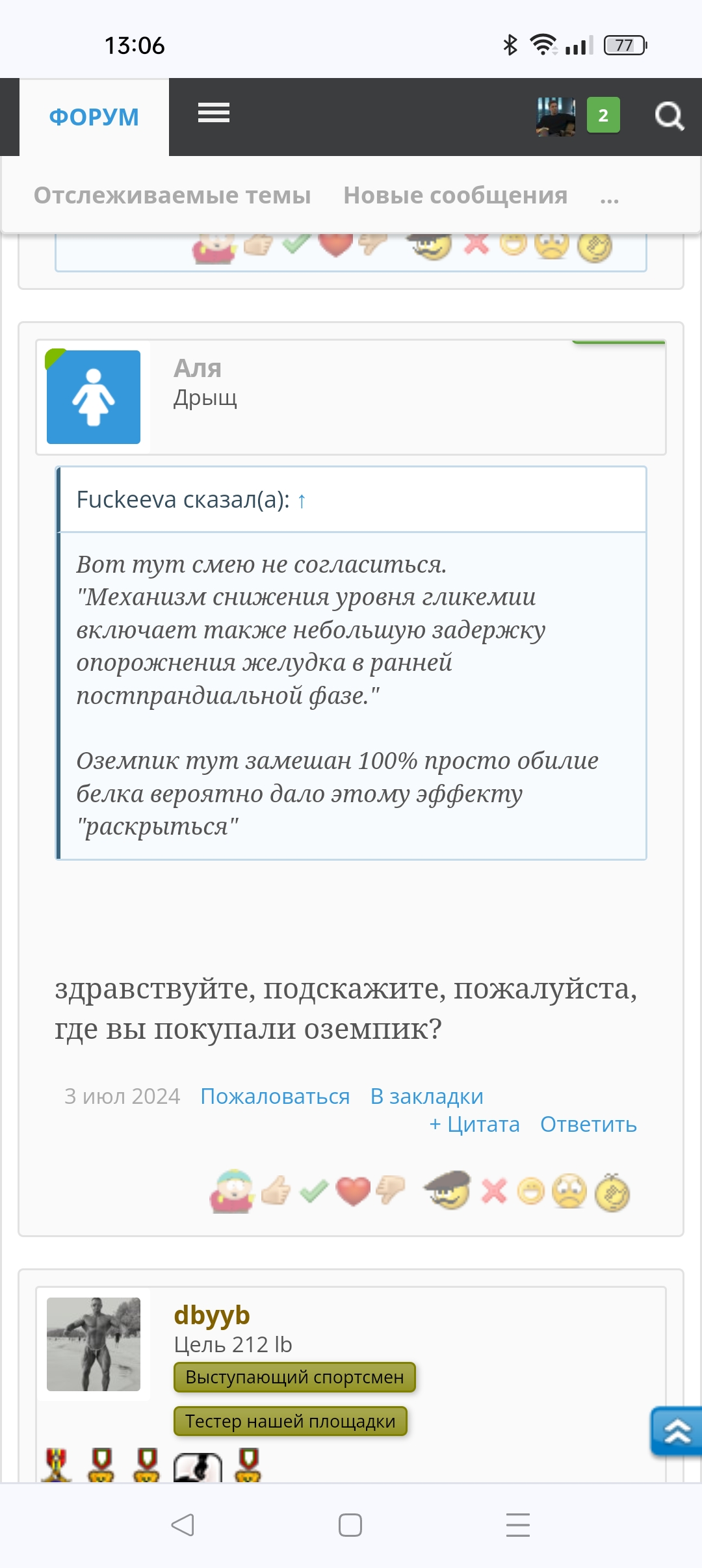 13:06

77

ФОРУМ

2

Отслеживаемые темы Новые сообщения ...

Аля
Дрыщ

Fuckeeva сказал(а): ↑

Вот тут смею не согласиться.
"Механизм снижения уровня гликемии включает также небольшую задержку опорожнения желудка в ранней постпрандиальной фазе."

Оземпик тут замешан 100% просто обилие белка вероятно дало этому эффекту "раскрыться"

здравствуйте, подскажите, пожалуйста, где вы покупали оземпик?

3 июл 2024 Пожаловаться В закладки
+ Цитата Ответить

dbyyb
Цель 212 lb
Выступающий спортсмен
Тестер нашей площадки